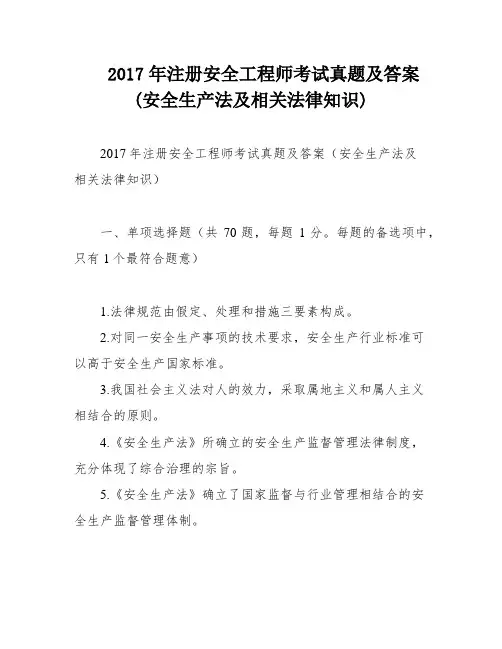 2017 年注册安全工程师考试真题及答案
(安全生产法及相关法律知识)

2017 年注册安全工程师考试真题及答案（安全生产法及相关法律知识）

一、单项选择题（共 70 题，每题 1 分。每题的备选项中，只有 1 个最符合题意）

1.法律规范由假定、处理和措施三要素构成。

2.对同一安全生产事项的技术要求，安全生产行业标准可以高于安全生产国家标准。

3.我国社会主义法对人的效力，采取属地主义和属人主义相结合的原则。

4.《安全生产法》所确立的安全生产监督管理法律制度，充分体现了综合治理的宗旨。

5.《安全生产法》确立了国家监督与行业管理相结合的安全生产监督管理体制。